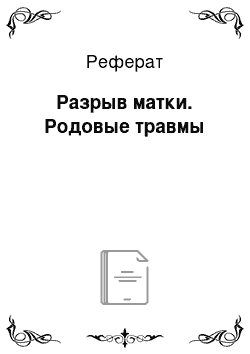 Реферат

Разрыв матки. Родовые травмы